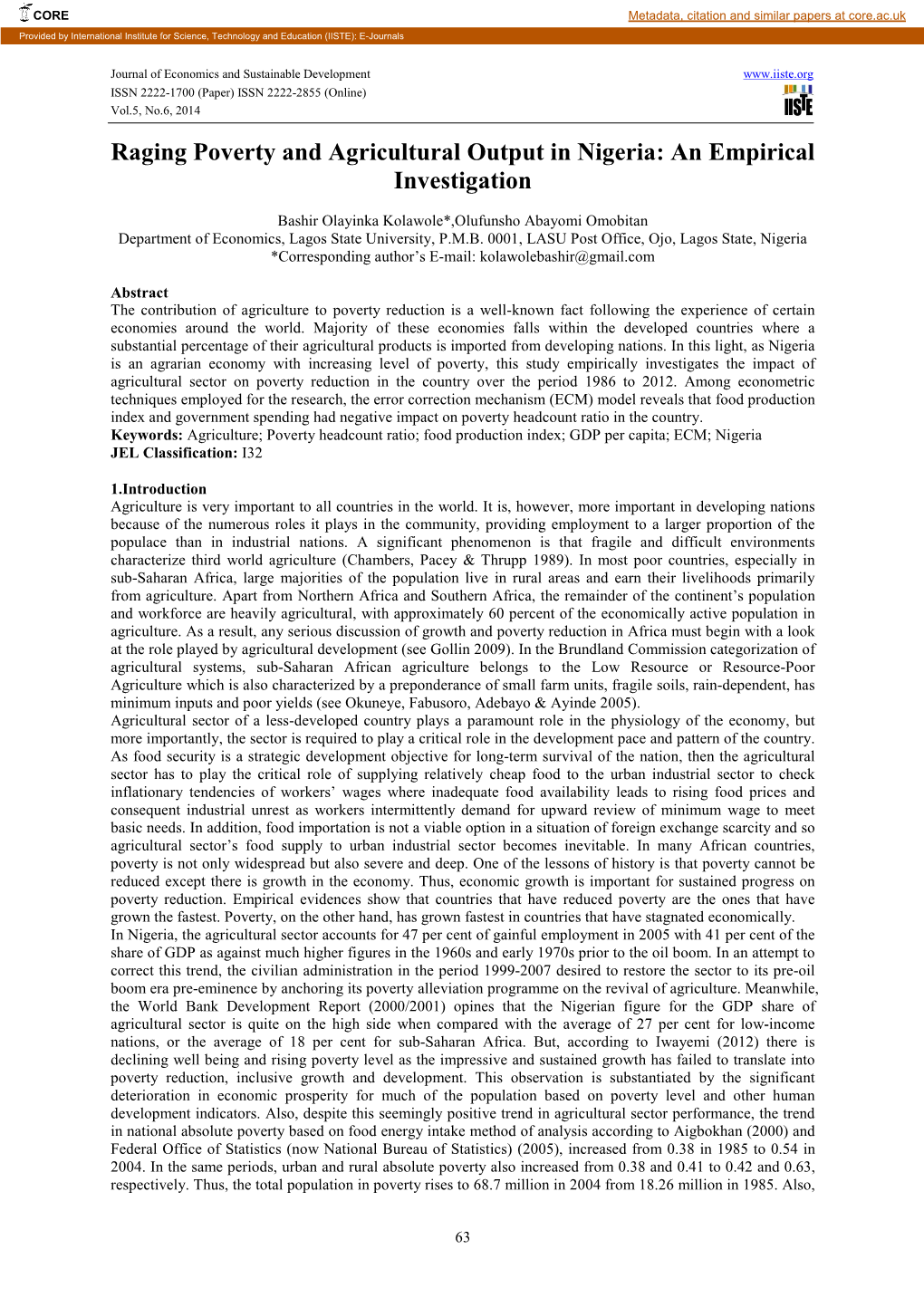 CORE

Metadata, citation and similar papers at core.ac.uk

Provided by International Institute for Science, Technology and Education (IISTE): E-Journals

Journal of Economics and Sustainable Development
ISSN 2222-1700 (Paper) ISSN 2222-2855 (Online)
Vol.5, No.6, 2014

www.iiste.org

IISTE

Raging Poverty and Agricultural Output in Nigeria: An Empirical Investigation

Bashir Olayinka Kolawole*,Olufunsho Abayomi Omobitan
Department of Economics, Lagos State University, P.M.B. 0001, LASU Post Office, Ojo, Lagos State, Nigeria
*Corresponding author's E-mail: kolawolebashir@gmail.com

Abstract
The contribution of agriculture to poverty reduction is a well-known fact following the experience of certain economies around the world. Majority of these economies falls within the developed countries where a substantial percentage of their agricultural products is imported from developing nations. In this light, as Nigeria is an agrarian economy with increasing level of poverty, this study empirically investigates the impact of agricultural sector on poverty reduction in the country over the period 1986 to 2012. Among econometric techniques employed for the research, the error correction mechanism (ECM) model reveals that food production index and government spending had negative impact on poverty headcount ratio in the country.
Keywords: Agriculture; Poverty headcount ratio; food production index; GDP per capita; ECM; Nigeria
JEL Classification: I32

1.Introduction
Agriculture is very important to all countries in the world. It is, however, more important in developing nations because of the numerous roles it plays in the community, providing employment to a larger proportion of the populace than in industrial nations. A significant phenomenon is that fragile and difficult environments characterize third world agriculture (Chambers, Pacey & Thrupp 1989). In most poor countries, especially in sub-Saharan Africa, large majorities of the population live in rural areas and earn their livelihoods primarily from agriculture. Apart from Northern Africa and Southern Africa, the remainder of the continent's population and workforce are heavily agricultural, with approximately 60 percent of the economically active population in agriculture. As a result, any serious discussion of growth and poverty reduction in Africa must begin with a look at the role played by agricultural development (see Gollin 2009). In the Brundland Commission categorization of agricultural systems, sub-Saharan African agriculture belongs to the Low Resource or Resource-Poor Agriculture which is also characterized by a preponderance of small farm units, fragile soils, rain-dependent, has minimum inputs and poor yields (see Okuneye, Fabusoro, Adebayo & Ayinde 2005).
Agricultural sector of a less-developed country plays a paramount role in the physiology of the economy, but more importantly, the sector is required to play a critical role in the development pace and pattern of the country. As food security is a strategic development objective for long-term survival of the nation, then the agricultural sector has to play the critical role of supplying relatively cheap food to the urban industrial sector to check inflationary tendencies of workers' wages where inadequate food availability leads to rising food prices and consequent industrial unrest as workers intermittently demand for upward review of minimum wage to meet basic needs. In addition, food importation is not a viable option in a situation of foreign exchange scarcity and so agricultural sector's food supply to urban industrial sector becomes inevitable. In many African countries, poverty is not only widespread but also severe and deep. One of the lessons of history is that poverty cannot be reduced except there is growth in the economy. Thus, economic growth is important for sustained progress on poverty reduction. Empirical evidences show that countries that have reduced poverty are the ones that have grown the fastest. Poverty, on the other hand, has grown fastest in countries that have stagnated economically.
In Nigeria, the agricultural sector accounts for 47 per cent of gainful employment in 2005 with 41 per cent of the share of GDP as against much higher figures in the 1960s and early 1970s prior to the oil boom. In an attempt to correct this trend, the civilian administration in the period 1999-2007 desired to restore the sector to its pre-oil boom era pre-eminence by anchoring its poverty alleviation programme on the revival of agriculture. Meanwhile, the World Bank Development Report (2000/2001) opines that the Nigerian figure for the GDP share of agricultural sector is quite on the high side when compared with the average of 27 per cent for low-income nations, or the average of 18 per cent for sub-Saharan Africa. But, according to Iwayemi (2012) there is declining well being and rising poverty level as the impressive and sustained growth has failed to translate into poverty reduction, inclusive growth and development. This observation is substantiated by the significant deterioration in economic prosperity for much of the population based on poverty level and other human development indicators. Also, despite this seemingly positive trend in agricultural sector performance, the trend in national absolute poverty based on food energy intake method of analysis according to Aigbokhan (2000) and Federal Office of Statistics (now National Bureau of Statistics) (2005), increased from 0.38 in 1985 to 0.54 in 2004. In the same periods, urban and rural absolute poverty also increased from 0.38 and 0.41 to 0.42 and 0.63, respectively. Thus, the total population in poverty rises to 68.7 million in 2004 from 18.26 million in 1985. Also,

63